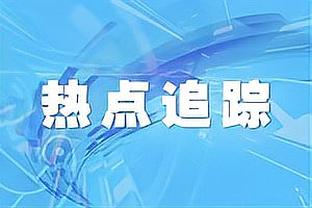 热点追踪